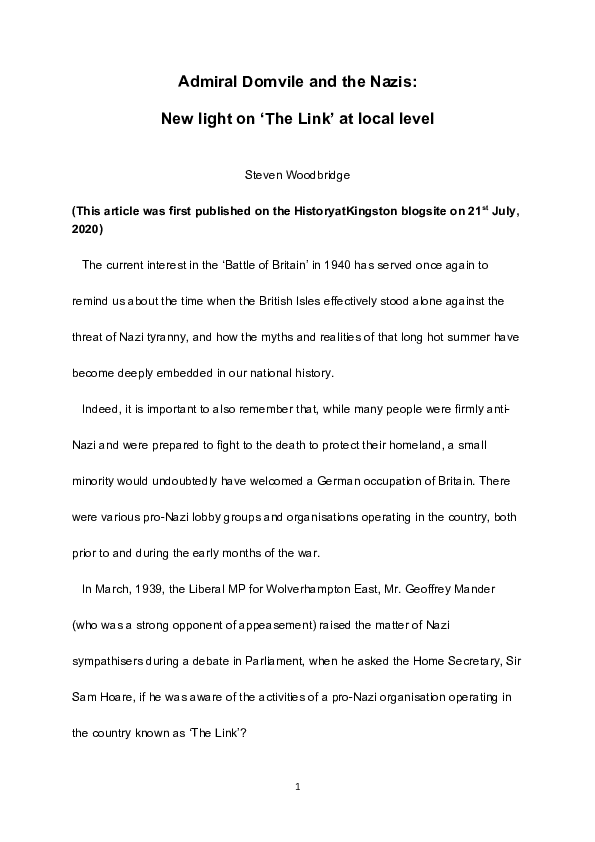 Admiral Domvile and the Nazis:

New light on ‘The Link’ at local level

Steven Woodbridge

(This article was first published on the HistoryatKingston blogsite on 21$^{st}$ July, 2020)

The current interest in the ‘Battle of Britain’ in 1940 has served once again to remind us about the time when the British Isles effectively stood alone against the threat of Nazi tyranny, and how the myths and realities of that long hot summer have become deeply embedded in our national history.

Indeed, it is important to also remember that, while many people were firmly anti-Nazi and were prepared to fight to the death to protect their homeland, a small minority would undoubtedly have welcomed a German occupation of Britain. There were various pro-Nazi lobby groups and organisations operating in the country, both prior to and during the early months of the war.

In March, 1939, the Liberal MP for Wolverhampton East, Mr. Geoffrey Mander (who was a strong opponent of appeasement) raised the matter of Nazi sympathisers during a debate in Parliament, when he asked the Home Secretary, Sir Sam Hoare, if he was aware of the activities of a pro-Nazi organisation operating in the country known as ‘The Link’?

1